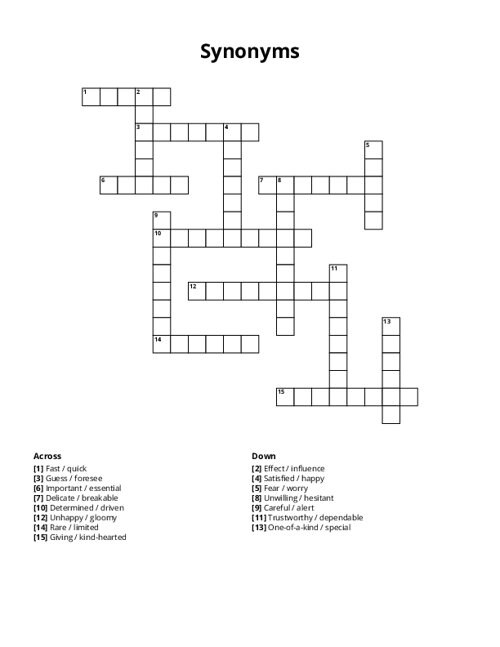 Synonyms

1 2 3 4 5 6 7 8 9 10 11 12 13 14 15

Across
[1] Fast / quick
[3] Guess / foresee
[6] Important / essential
[7] Delicate / breakable
[10] Determined / driven
[12] Unhappy / gloomy
[14] Rare / limited
[15] Giving / kind-hearted

Down
[2] Effect / influence
[4] Satisfied / happy
[5] Fear / worry
[8] Unwilling / hesitant
[9] Careful / alert
[11] Trustworthy / dependable
[13] One-of-a-kind / special